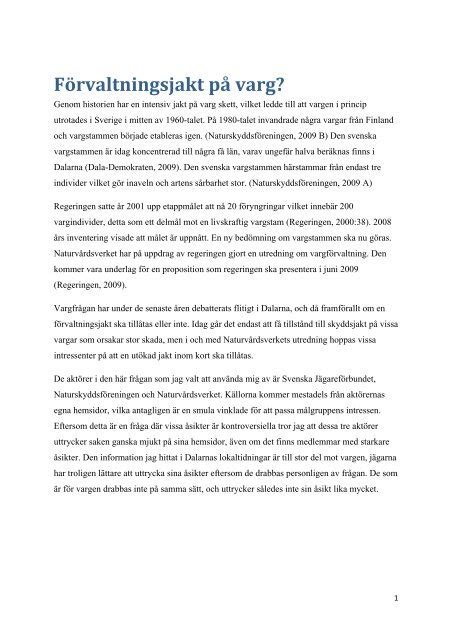 Förvaltningsjakt på varg?

Genom historien har en intensiv jakt på varg skett, vilket ledde till att vargen i princip utrotades i Sverige i mitten av 1960-talet. På 1980-talet invandrade några vargar från Finland och vargstammen började etableras igen. (Naturskyddsföreningen, 2009 B) Den svenska vargstammen är idag koncentrerad till några få län, varav ungefär halva beräknas finns i Dalarna (Dala-Demokraten, 2009). Den svenska vargstammen härstammar från endast tre individer vilket gör inaveln och artens sårbarhet stor. (Naturskyddsföreningen, 2009 A)

Regeringen satte år 2001 upp etappmålet att nå 20 föryngringar vilket innebär 200 vargindivider, detta som ett delmål mot en livskraftig vargstam (Regeringen, 2000:38). 2008 års inventering visade att målet är uppnått. En ny bedömning om vargstammen ska nu göras. Naturvårdsverket har på uppdrag av regeringen gjort en utredning om vargförvaltning. Den kommer vara underlag för en proposition som regeringen ska presentera i juni 2009 (Regeringen, 2009).

Vargfrågan har under de senaste åren debatterats flitigt i Dalarna, och då framförallt om en förvaltningsjakt ska tillåtas eller inte. Idag går det endast att få tillstånd till skyddsjakt på vissa vargar som orsakar stor skada, men i och med Naturvårdsverkets utredning hoppas vissa intressenter på att en utökad jakt inom kort ska tillåtas.

De aktörer i den här frågan som jag valt att använda mig av är Svenska Jägareförbundet, Naturskyddsföreningen och Naturvårdsverket. Källorna kommer mestadels från aktörernas egna hemsidor, vilka antagligen är en smula vinklade för att passa målgruppens intressen. Eftersom detta är en fråga där vissa åsikter är kontroversiella tror jag att dessa tre aktörer uttrycker saken ganska mjukt på sina hemsidor, även om det finns medlemmar med starkare åsikter. Den information jag hittat i Dalarnas lokaltidningar är till stor del mot vargen, jägarna har troligen lättare att uttrycka sina åsikter eftersom de drabbas personligen av frågan. De som är för vargen drabbas inte på samma sätt, och uttrycker således inte sin åsikt lika mycket.

1